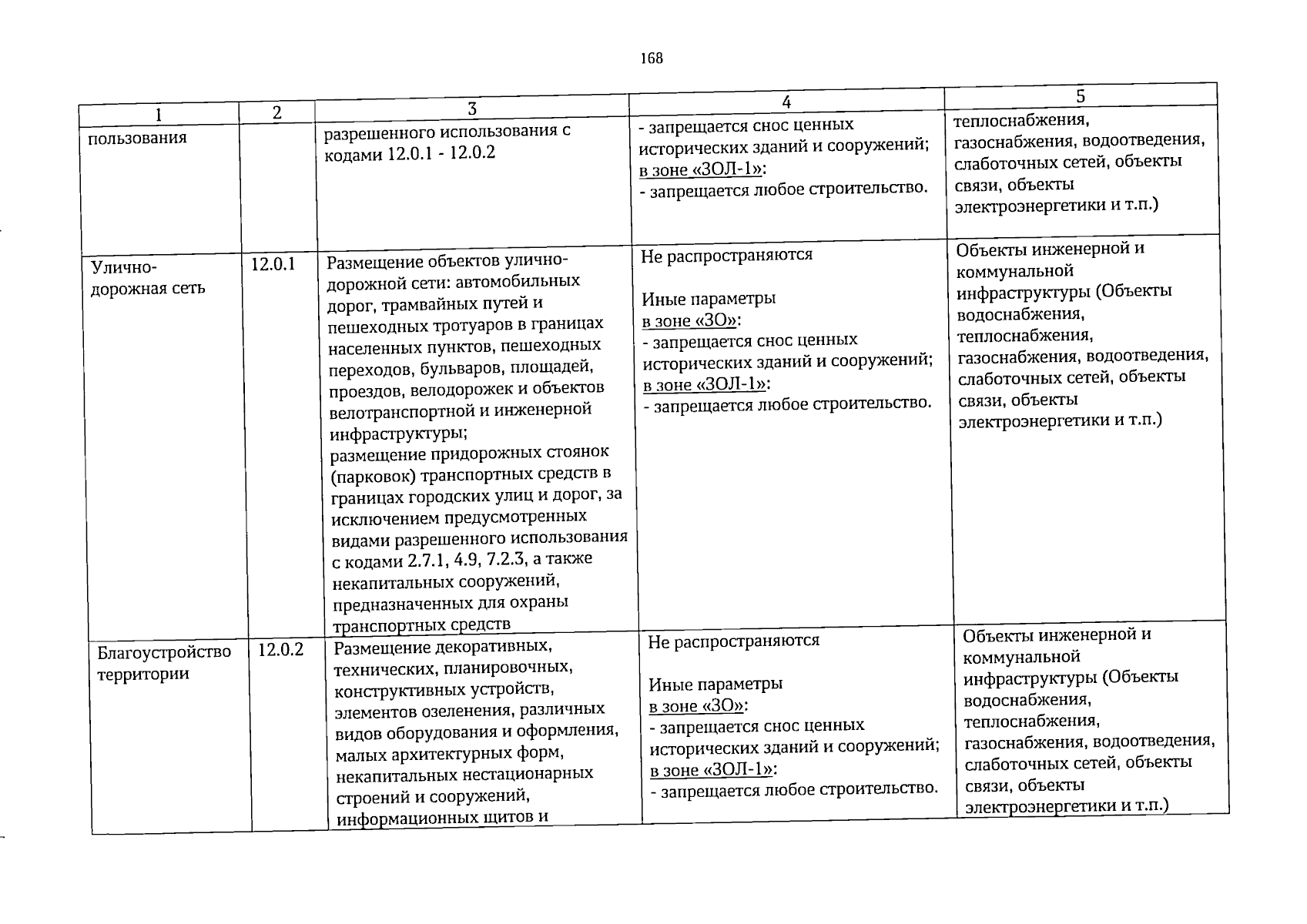 168

| 1 | 2 | 3 | 4 | 5 |
|---|---|---|---|---|
| пользования | | разрешенного использования с кодами 12.0.1 - 12.0.2 | - запрещается снос ценных исторических зданий и сооружений; в зоне «ЗОЛ-1»: - запрещается любое строительство. | теплоснабжения, газоснабжения, водоотведения, слаботочных сетей, объекты связи, объекты электроэнергетики и т.п.) |
| Улично-дорожная сеть | 12.0.1 | Размещение объектов улично-дорожной сети: автомобильных дорог, трамвайных путей и пешеходных тротуаров в границах населенных пунктов, пешеходных переходов, бульваров, площадей, проездов, велодорожек и объектов велотранспортной и инженерной инфраструктуры; размещение придорожных стоянок (парковок) транспортных средств в границах городских улиц и дорог, за исключением предусмотренных видами разрешенного использования с кодами 2.7.1, 4.9, 7.2.3, а также некапитальных сооружений, предназначенных для охраны транспортных средств | Не распространяются Иные параметры в зоне «ЗО»: - запрещается снос ценных исторических зданий и сооружений; в зоне «ЗОЛ-1»: - запрещается любое строительство. | Объекты инженерной и коммунальной инфраструктуры (Объекты водоснабжения, теплоснабжения, газоснабжения, водоотведения, слаботочных сетей, объекты связи, объекты электроэнергетики и т.п.) |
| Благоустройство территории | 12.0.2 | Размещение декоративных, технических, планировочных, конструктивных устройств, элементов озеленения, различных видов оборудования и оформления, малых архитектурных форм, некапитальных нестационарных строений и сооружений, информационных щитов и | Не распространяются Иные параметры в зоне «ЗО»: - запрещается снос ценных исторических зданий и сооружений; в зоне «ЗОЛ-1»: - запрещается любое строительство. | Объекты инженерной и коммунальной инфраструктуры (Объекты водоснабжения, теплоснабжения, газоснабжения, водоотведения, слаботочных сетей, объекты связи, объекты электроэнергетики и т.п.) |